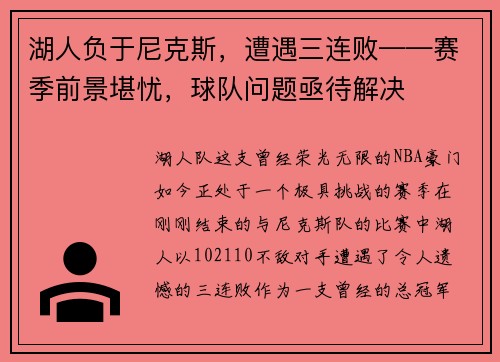 湖人负于尼克斯，遭遇三连败——赛季前景堪忧，球队问题亟待解决

湖人队这支曾经荣光无限的NBA豪门如今正处于一个极具挑战的赛季在刚刚结束的与尼克斯队的比赛中湖人以102110不敌对手遭遇了令人遗憾的三连败作为一支曾经的总冠军